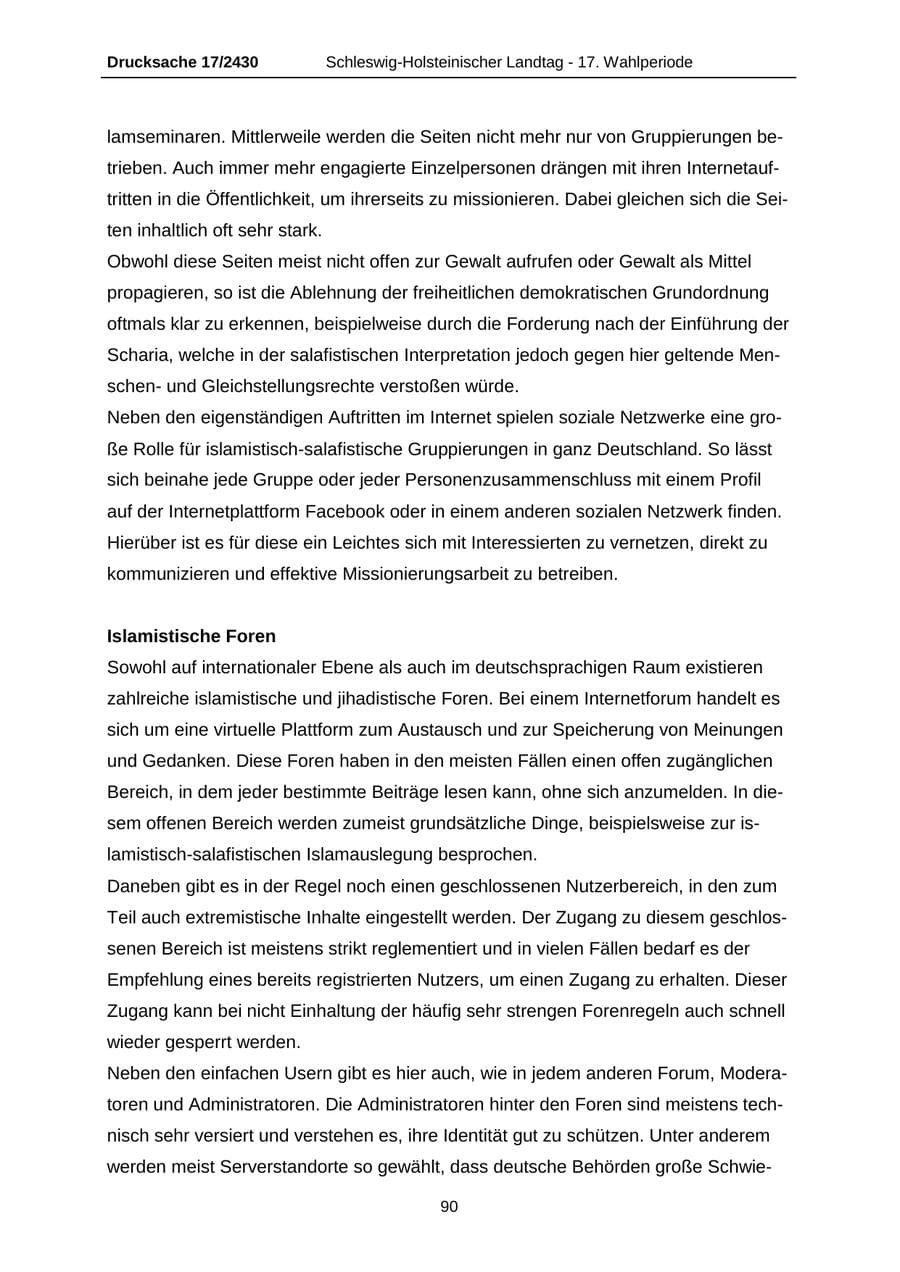 Drucksache 17/2430 Schleswig-Holsteinischer Landtag - 17. Wahlperiode

lamseminaren. Mittlerweile werden die Seiten nicht mehr nur von Gruppierungen betrieben. Auch immer mehr engagierte Einzelpersonen drängen mit ihren Internetauftritten in die Öffentlichkeit, um ihrerseits zu missionieren. Dabei gleichen sich die Seiten inhaltlich oft sehr stark.

Obwohl diese Seiten meist nicht offen zur Gewalt aufrufen oder Gewalt als Mittel propagieren, so ist die Ablehnung der freiheitlichen demokratischen Grundordnung oftmals klar zu erkennen, beispielweise durch die Forderung nach der Einführung der Scharia, welche in der salafistischen Interpretation jedoch gegen hier geltende Menschen- und Gleichstellungsrechte verstoßen würde.

Neben den eigenständigen Auftritten im Internet spielen soziale Netzwerke eine große Rolle für islamistisch-salafistische Gruppierungen in ganz Deutschland. So lässt sich beinahe jede Gruppe oder jeder Personenzusammenschluss mit einem Profil auf der Internetplattform Facebook oder in einem anderen sozialen Netzwerk finden. Hierüber ist es für diese ein Leichtes sich mit Interessierten zu vernetzen, direkt zu kommunizieren und effektive Missionierungsarbeit zu betreiben.

Islamistische Foren

Sowohl auf internationaler Ebene als auch im deutschsprachigen Raum existieren zahlreiche islamistische und jihadistische Foren. Bei einem Internetforum handelt es sich um eine virtuelle Plattform zum Austausch und zur Speicherung von Meinungen und Gedanken. Diese Foren haben in den meisten Fällen einen offen zugänglichen Bereich, in dem jeder bestimmte Beiträge lesen kann, ohne sich anzumelden. In diesem offenen Bereich werden zumeist grundsätzliche Dinge, beispielsweise zur islamistisch-salafistischen Islamauslegung besprochen.

Daneben gibt es in der Regel noch einen geschlossenen Nutzerbereich, in den zum Teil auch extremistische Inhalte eingestellt werden. Der Zugang zu diesem geschlossenen Bereich ist meistens strikt reglementiert und in vielen Fällen bedarf es der Empfehlung eines bereits registrierten Nutzers, um einen Zugang zu erhalten. Dieser Zugang kann bei nicht Einhaltung der häufig sehr strengen Forenregeln auch schnell wieder gesperrt werden.

Neben den einfachen Usern gibt es hier auch, wie in jedem anderen Forum, Moderatoren und Administratoren. Die Administratoren hinter den Foren sind meistens technisch sehr versiert und verstehen es, ihre Identität gut zu schützen. Unter anderem werden meist Serverstandorte so gewählt, dass deutsche Behörden große Schwie-

90